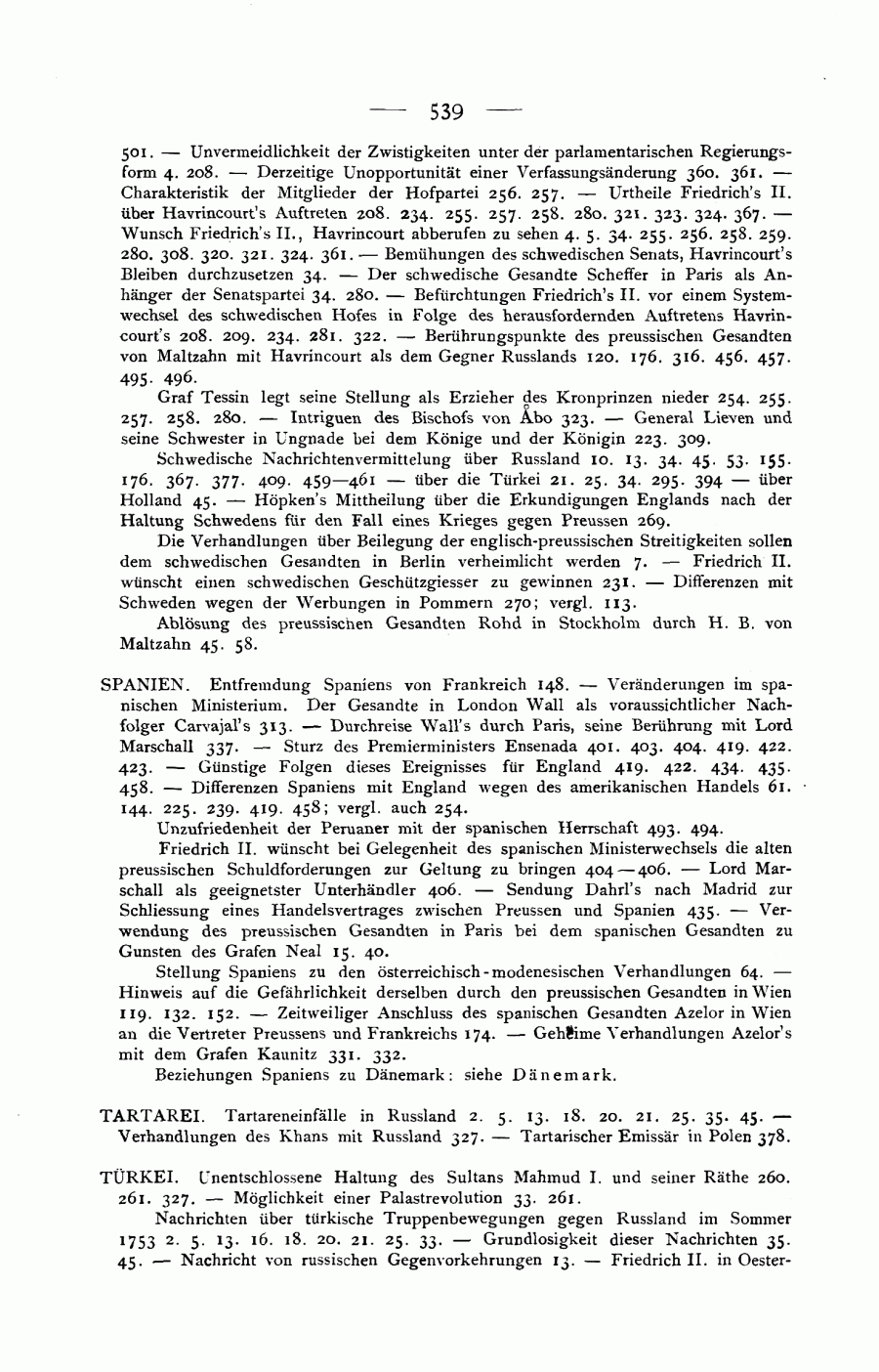 — 539 —

501. — Unvermeidlichkeit der Zwistigkeiten unter der parlamentarischen Regierungsform 4. 208. — Derzeitige Unopportunität einer Verfassungsänderung 360. 361. — Charakteristik der Mitglieder der Hofpartei 256. 257. — Urtheile Friedrich's II. über Havrincourt's Auftreten 208. 234. 255. 257. 258. 280. 321. 323. 324. 367. — Wunsch Friedrich's II., Havrincourt abberufen zu sehen 4. 5. 34. 255. 256. 258. 259. 280. 308. 320. 321. 324. 361. — Bemühungen des schwedischen Senats, Havrincourt's Bleiben durchzusetzen 34. — Der schwedische Gesandte Scheffer in Paris als Anhänger der Senatspartei 34. 280. — Befürchtungen Friedrich's II. vor einem Systemwechsel des schwedischen Hofes in Folge des herausfordernden Auftretens Havrincourt's 208. 209. 234. 281. 322. — Berührungspunkte des preussischen Gesandten von Maltzahn mit Havrincourt als dem Gegner Russlands 120. 176. 316. 456. 457. 495. 496.

Graf Tessin legt seine Stellung als Erzieher des Kronprinzen nieder 254. 255. 257. 258. 280. — Intriguen des Bischofs von Åbo 323. — General Lieven und seine Schwester in Ungnade bei dem Könige und der Königin 223. 309.

Schwedische Nachrichtenvermittelung über Russland 10. 13. 34. 45. 53. 155. 176. 367. 377. 409. 459—461 — über die Türkei 21. 25. 34. 295. 394 — über Holland 45. — Höpken's Mittheilung über die Erkundigungen Englands nach der Haltung Schwedens für den Fall eines Krieges gegen Preussen 269.

Die Verhandlungen über Beilegung der englisch-preussischen Streitigkeiten sollen dem schwedischen Gesandten in Berlin verheimlicht werden 7. — Friedrich II. wünscht einen schwedischen Geschützgiesser zu gewinnen 231. — Differenzen mit Schweden wegen der Werbungen in Pommern 270; vergl. 113.

Ablösung des preussischen Gesandten Rohd in Stockholm durch H. B. von Maltzahn 45. 58.

SPANIEN. Entfremdung Spaniens von Frankreich 148. — Veränderungen im spanischen Ministerium. Der Gesandte in London Wall als voraussichtlicher Nachfolger Carvajal's 313. — Durchreise Wall's durch Paris, seine Berührung mit Lord Marschall 337. — Sturz des Premierministers Ensenada 401. 403. 404. 419. 422. 423. — Günstige Folgen dieses Ereignisses für England 419. 422. 434. 435. 458. — Differenzen Spaniens mit England wegen des amerikanischen Handels 61. 144. 225. 239. 419. 458; vergl. auch 254.

Unzufriedenheit der Peruaner mit der spanischen Herrschaft 493. 494.

Friedrich II. wünscht bei Gelegenheit des spanischen Ministerwechsels die alten preussischen Schuldforderungen zur Geltung zu bringen 404—406. — Lord Marschall als geeignetster Unterhändler 406. — Sendung Dahrl's nach Madrid zur Schliessung eines Handelsvertrages zwischen Preussen und Spanien 435. — Verwendung des preussischen Gesandten in Paris bei dem spanischen Gesandten zu Gunsten des Grafen Neal 15. 40.

Stellung Spaniens zu den österreichisch-modenesischen Verhandlungen 64. — Hinweis auf die Gefährlichkeit derselben durch den preussischen Gesandten in Wien 119. 132. 152. — Zeitweiliger Anschluss des spanischen Gesandten Azelor in Wien an die Vertreter Preussens und Frankreichs 174. — Geheime Verhandlungen Azelor's mit dem Grafen Kaunitz 331. 332.

Beziehungen Spaniens zu Dänemark: siehe Dänemark.

TARTAREI. Tartareneinfälle in Russland 2. 5. 13. 18. 20. 21. 25. 35. 45. — Verhandlungen des Khans mit Russland 327. — Tartarischer Emissär in Polen 378.

TÜRKEI. Unentschlossene Haltung des Sultans Mahmud I. und seiner Räthe 260. 261. 327. — Möglichkeit einer Palastrevolution 33. 261.

Nachrichten über türkische Truppenbewegungen gegen Russland im Sommer 1753 2. 5. 13. 16. 18. 20. 21. 25. 33. — Grundlosigkeit dieser Nachrichten 35. 45. — Nachricht von russischen Gegenvorkehrungen 13. — Friedrich II. in Oester-